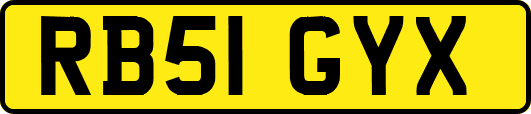 RB51 GYX